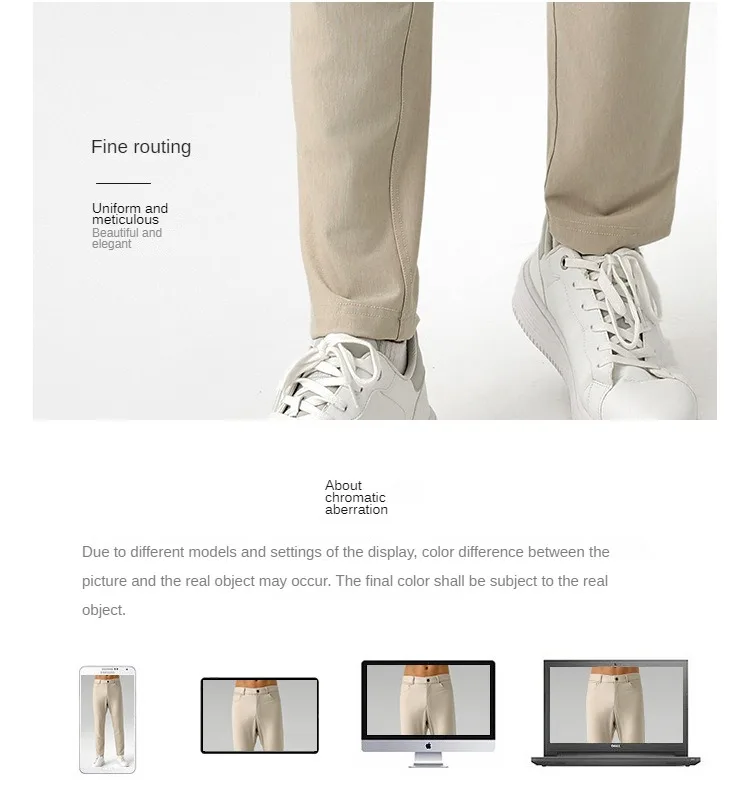 Fine routing

Uniform and meticulous
Beautiful and elegant

About chromatic aberration

Due to different models and settings of the display, color difference between the picture and the real object may occur. The final color shall be subject to the real object.